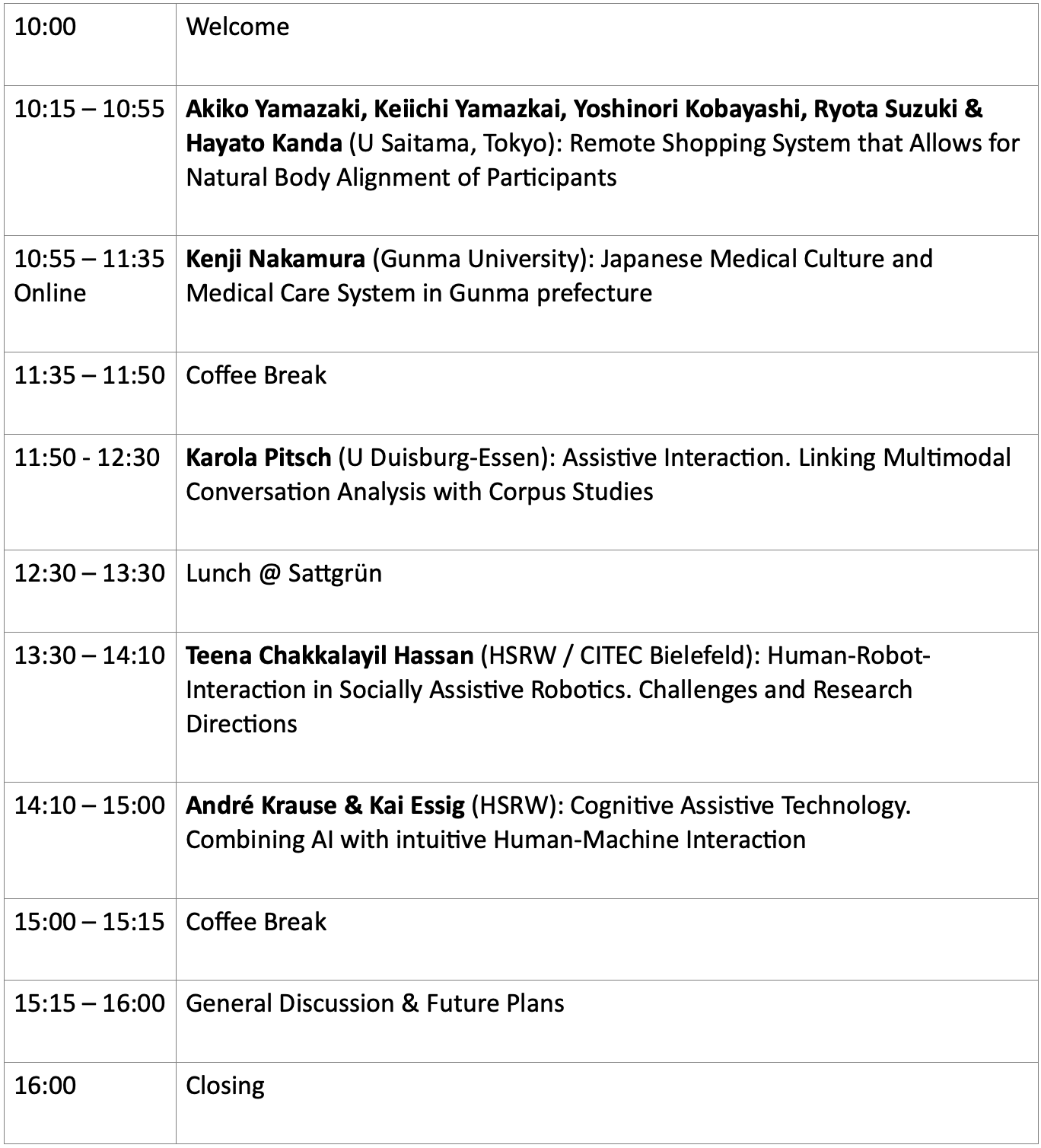 | 10:00 | Welcome |
|---|---|
| 10:15 – 10:55 | Akiko Yamazaki, Keiichi Yamazkai, Yoshinori Kobayashi, Ryota Suzuki & Hayato Kanda (U Saitama, Tokyo): Remote Shopping System that Allows for Natural Body Alignment of Participants |
| 10:55 – 11:35 Online | Kenji Nakamura (Gunma University): Japanese Medical Culture and Medical Care System in Gunma prefecture |
| 11:35 – 11:50 | Coffee Break |
| 11:50 - 12:30 | Karola Pitsch (U Duisburg-Essen): Assistive Interaction. Linking Multimodal Conversation Analysis with Corpus Studies |
| 12:30 – 13:30 | Lunch @ Sattgrün |
| 13:30 – 14:10 | Teena Chakkalayil Hassan (HSRW / CITEC Bielefeld): Human-Robot-Interaction in Socially Assistive Robotics. Challenges and Research Directions |
| 14:10 – 15:00 | André Krause & Kai Essig (HSRW): Cognitive Assistive Technology. Combining AI with intuitive Human-Machine Interaction |
| 15:00 – 15:15 | Coffee Break |
| 15:15 – 16:00 | General Discussion & Future Plans |
| 16:00 | Closing |